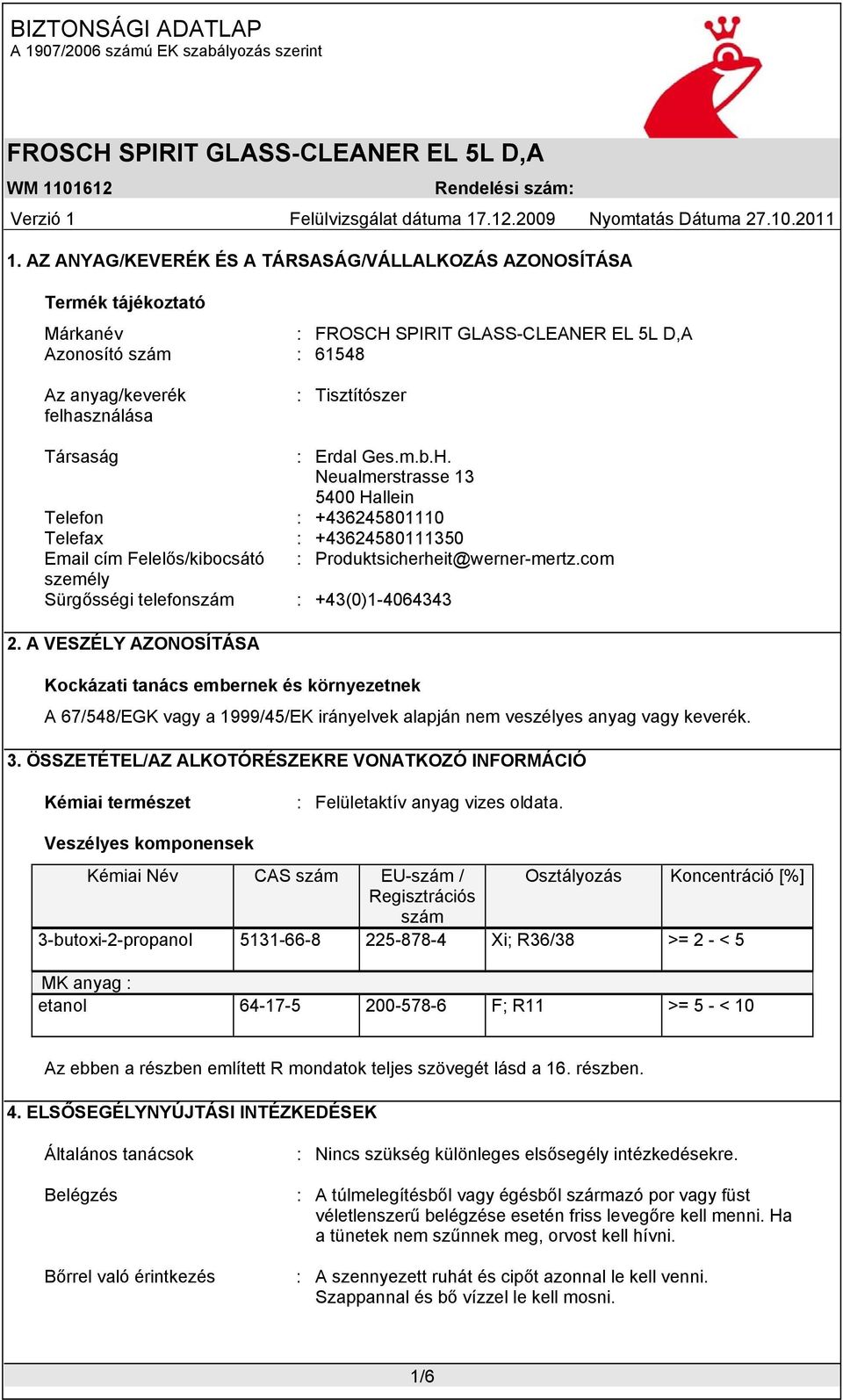 BIZTONSÁGI ADATLAP
A 1907/2006 számú EK szabályozás szerint

FROSCH SPIRIT GLASS-CLEANER EL 5L D,A

WM 1101612 Rendelési szám:

Verzió 1 Felülvizsgálat dátuma 17.12.2009 Nyomtatás Dátuma 27.10.2011

1. AZ ANYAG/KEVERÉK ÉS A TÁRSASÁG/VÁLLALKOZÁS AZONOSÍTÁSA

Termék tájékoztató

Márkanév : FROSCH SPIRIT GLASS-CLEANER EL 5L D,A
Azonosító szám : 61548

Az anyag/keverék felhasználása : Tisztítószer

Társaság : Erdal Ges.m.b.H.
Neualmerstrasse 13
5400 Hallein
Telefon : +436245801110
Telefax : +43624580111350
Email cím Felelős/kibocsátó személy : Produktsicherheit@werner-mertz.com
Sürgősségi telefonszám : +43(0)1-4064343

2. A VESZÉLY AZONOSÍTÁSA

Kockázati tanács embernek és környezetnek

A 67/548/EGK vagy a 1999/45/EK irányelvek alapján nem veszélyes anyag vagy keverék.

3. ÖSSZETÉTEL/AZ ALKOTÓRÉSZEKRE VONATKOZÓ INFORMÁCIÓ

Kémiai természet : Felületaktív anyag vizes oldata.

Veszélyes komponensek

| Kémiai Név | CAS szám | EU-szám / Regisztrációs szám | Osztályozás | Koncentráció [%] |
|---|---|---|---|---|
| 3-butoxi-2-propanol | 5131-66-8 | 225-878-4 | Xi; R36/38 | >= 2 - < 5 |
| MK anyag : | | | | |
| etanol | 64-17-5 | 200-578-6 | F; R11 | >= 5 - < 10 |

Az ebben a részben említett R mondatok teljes szövegét lásd a 16. részben.

4. ELSŐSEGÉLYNYÚJTÁSI INTÉZKEDÉSEK

Általános tanácsok : Nincs szükség különleges elsősegély intézkedésekre.

Belégzés : A túlmelegítésből vagy égésből származó por vagy füst véletlenszerű belégzése esetén friss levegőre kell menni. Ha a tünetek nem szűnnek meg, orvost kell hívni.

Bőrrel való érintkezés : A szennyezett ruhát és cipőt azonnal le kell venni. Szappannal és bő vízzel le kell mosni.

1/6